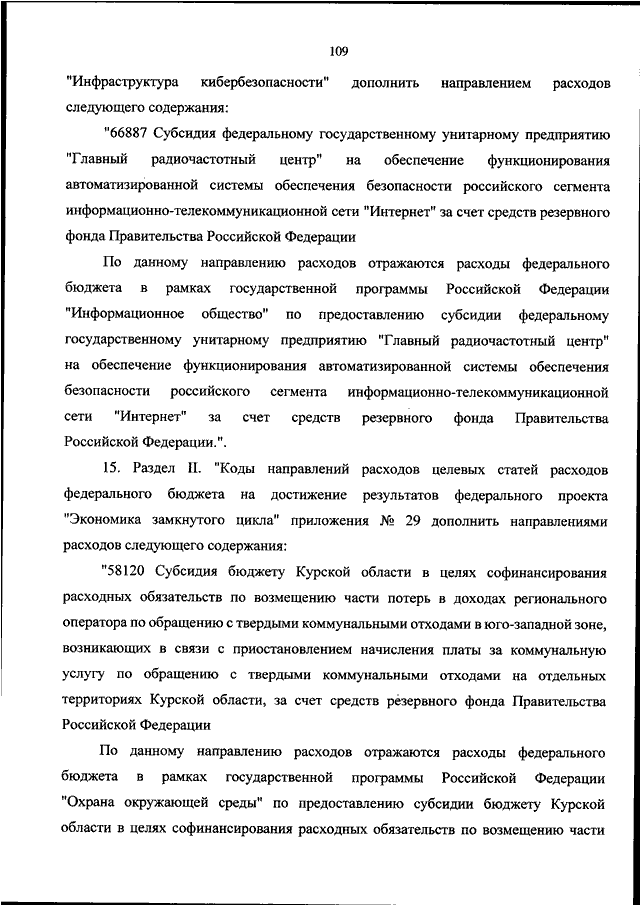 109

"Инфраструктура кибербезопасности" дополнить направлением расходов следующего содержания:

"66887 Субсидия федеральному государственному унитарному предприятию "Главный радиочастотный центр" на обеспечение функционирования автоматизированной системы обеспечения безопасности российского сегмента информационно-телекоммуникационной сети "Интернет" за счет средств резервного фонда Правительства Российской Федерации

По данному направлению расходов отражаются расходы федерального бюджета в рамках государственной программы Российской Федерации "Информационное общество" по предоставлению субсидии федеральному государственному унитарному предприятию "Главный радиочастотный центр" на обеспечение функционирования автоматизированной системы обеспечения безопасности российского сегмента информационно-телекоммуникационной сети "Интернет" за счет средств резервного фонда Правительства Российской Федерации.".

15. Раздел II. "Коды направлений расходов целевых статей расходов федерального бюджета на достижение результатов федерального проекта "Экономика замкнутого цикла" приложения № 29 дополнить направлениями расходов следующего содержания:

"58120 Субсидия бюджету Курской области в целях софинансирования расходных обязательств по возмещению части потерь в доходах регионального оператора по обращению с твердыми коммунальными отходами в юго-западной зоне, возникающих в связи с приостановлением начисления платы за коммунальную услугу по обращению с твердыми коммунальными отходами на отдельных территориях Курской области, за счет средств резервного фонда Правительства Российской Федерации

По данному направлению расходов отражаются расходы федерального бюджета в рамках государственной программы Российской Федерации "Охрана окружающей среды" по предоставлению субсидии бюджету Курской области в целях софинансирования расходных обязательств по возмещению части